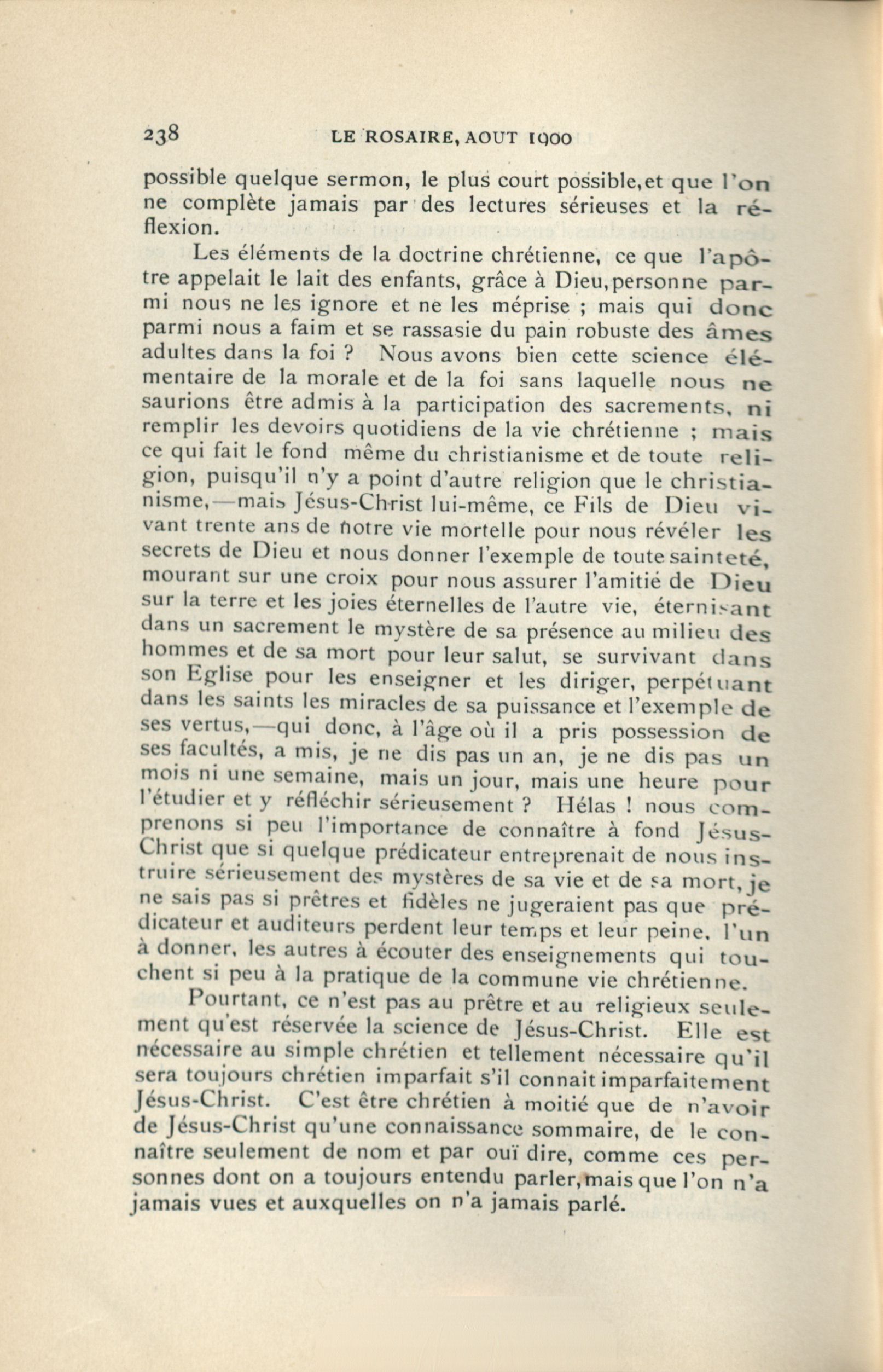 238 LE ROSAIRE, AOUT 1900

possible quelque sermon, le plus court possible, et que l'on ne complète jamais par des lectures sérieuses et la réflexion.

Les éléments de la doctrine chrétienne, ce que l'apôtre appelait le lait des enfants, grâce à Dieu, personne parmi nous ne les ignore et ne les méprise ; mais qui donc parmi nous a faim et se rassasie du pain robuste des âmes adultes dans la foi ? Nous avons bien cette science élémentaire de la morale et de la foi sans laquelle nous ne saurions être admis à la participation des sacrements, ni remplir les devoirs quotidiens de la vie chrétienne ; mais ce qui fait le fond même du christianisme et de toute religion, puisqu'il n'y a point d'autre religion que le christianisme,—mais Jésus-Christ lui-même, ce Fils de Dieu vivant trente ans de notre vie mortelle pour nous révéler les secrets de Dieu et nous donner l'exemple de toute sainteté, mourant sur une croix pour nous assurer l'amitié de Dieu sur la terre et les joies éternelles de l'autre vie, éternisant dans un sacrement le mystère de sa présence au milieu des hommes et de sa mort pour leur salut, se survivant dans son Eglise pour les enseigner et les diriger, perpétuant dans les saints les miracles de sa puissance et l'exemple de ses vertus,—qui donc, à l'âge où il a pris possession de ses facultés, a mis, je ne dis pas un an, je ne dis pas un mois ni une semaine, mais un jour, mais une heure pour l'étudier et y réfléchir sérieusement ? Hélas ! nous comprenons si peu l'importance de connaître à fond Jésus-Christ que si quelque prédicateur entreprenait de nous instruire sérieusement des mystères de sa vie et de sa mort, je ne sais pas si prêtres et fidèles ne jugeraient pas que prédicateur et auditeurs perdent leur temps et leur peine, l'un à donner, les autres à écouter des enseignements qui touchent si peu à la pratique de la commune vie chrétienne.

Pourtant, ce n'est pas au prêtre et au religieux seulement qu'est réservée la science de Jésus-Christ. Elle est nécessaire au simple chrétien et tellement nécessaire qu'il sera toujours chrétien imparfait s'il connait imparfaitement Jésus-Christ. C'est être chrétien à moitié que de n'avoir de Jésus-Christ qu'une connaissance sommaire, de le connaître seulement de nom et par ouï dire, comme ces personnes dont on a toujours entendu parler, mais que l'on n'a jamais vues et auxquelles on n'a jamais parlé.